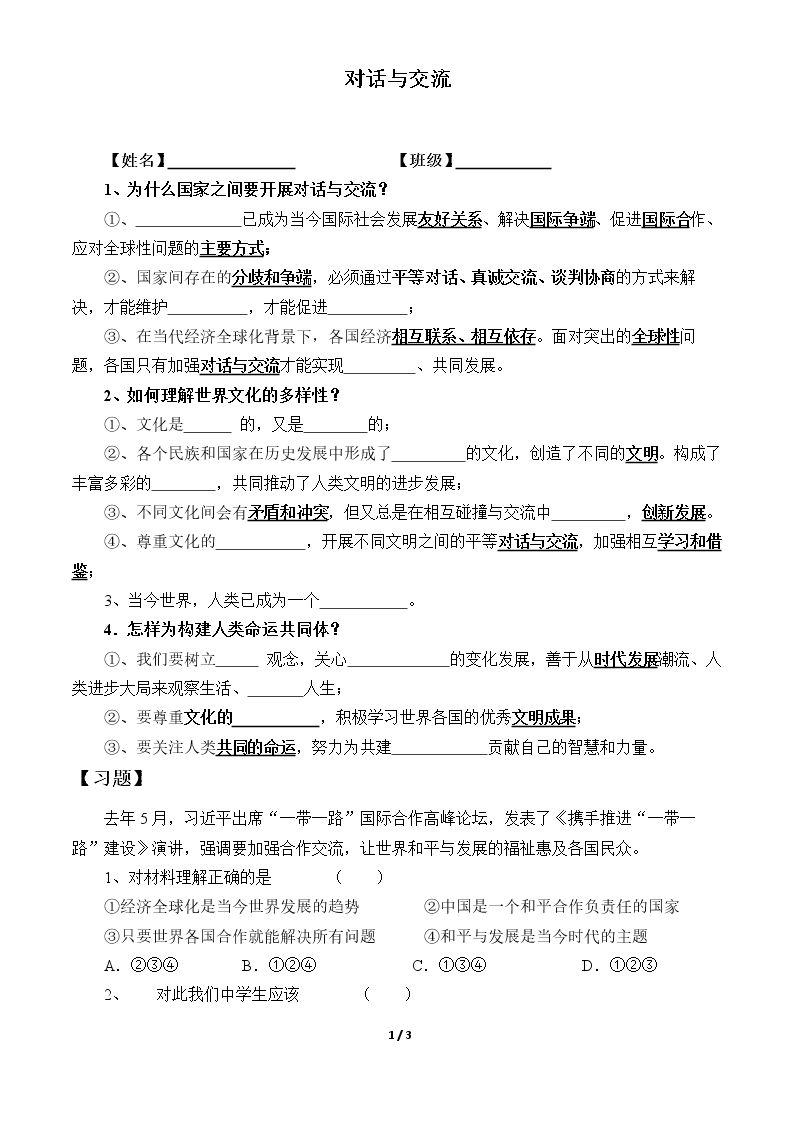 对话与交流

【姓名】____ 【班级】____

1、为什么国家之间要开展对话与交流？

①、____已成为当今国际社会发展友好关系、解决国际争端、促进国际合作、应对全球性问题的主要方式；

②、国家间存在的分歧和争端，必须通过平等对话、真诚交流、谈判协商的方式来解决，才能维护____，才能促进____；

③、在当代经济全球化背景下，各国经济相互联系、相互依存。面对突出的全球性问题，各国只有加强对话与交流才能实现____、共同发展。

2、如何理解世界文化的多样性？

①、文化是____的，又是____的；

②、各个民族和国家在历史发展中形成了____的文化，创造了不同的文明。构成了丰富多彩的____，共同推动了人类文明的进步发展；

③、不同文化间会有矛盾和冲突，但又总是在相互碰撞与交流中____，创新发展。

④、尊重文化的____，开展不同文明之间的平等对话与交流，加强相互学习和借鉴；

3、当今世界，人类已成为一个____。

4．怎样为构建人类命运共同体？

①、我们要树立____观念，关心____的变化发展，善于从时代发展潮流、人类进步大局来观察生活、____人生；

②、要尊重文化的____，积极学习世界各国的优秀文明成果；

③、要关注人类共同的命运，努力为共建____贡献自己的智慧和力量。

【习题】

去年5月，习近平出席“一带一路”国际合作高峰论坛，发表了《携手推进“一带一路”建设》演讲，强调要加强合作交流，让世界和平与发展的福祉惠及各国民众。

1、对材料理解正确的是 （ ）

①经济全球化是当今世界发展的趋势 ②中国是一个和平合作负责任的国家

③只要世界各国合作就能解决所有问题 ④和平与发展是当今时代的主题

A．②③④ B．①②④ C．①③④ D．①②③

2、 对此我们中学生应该 （ ）

1 / 3